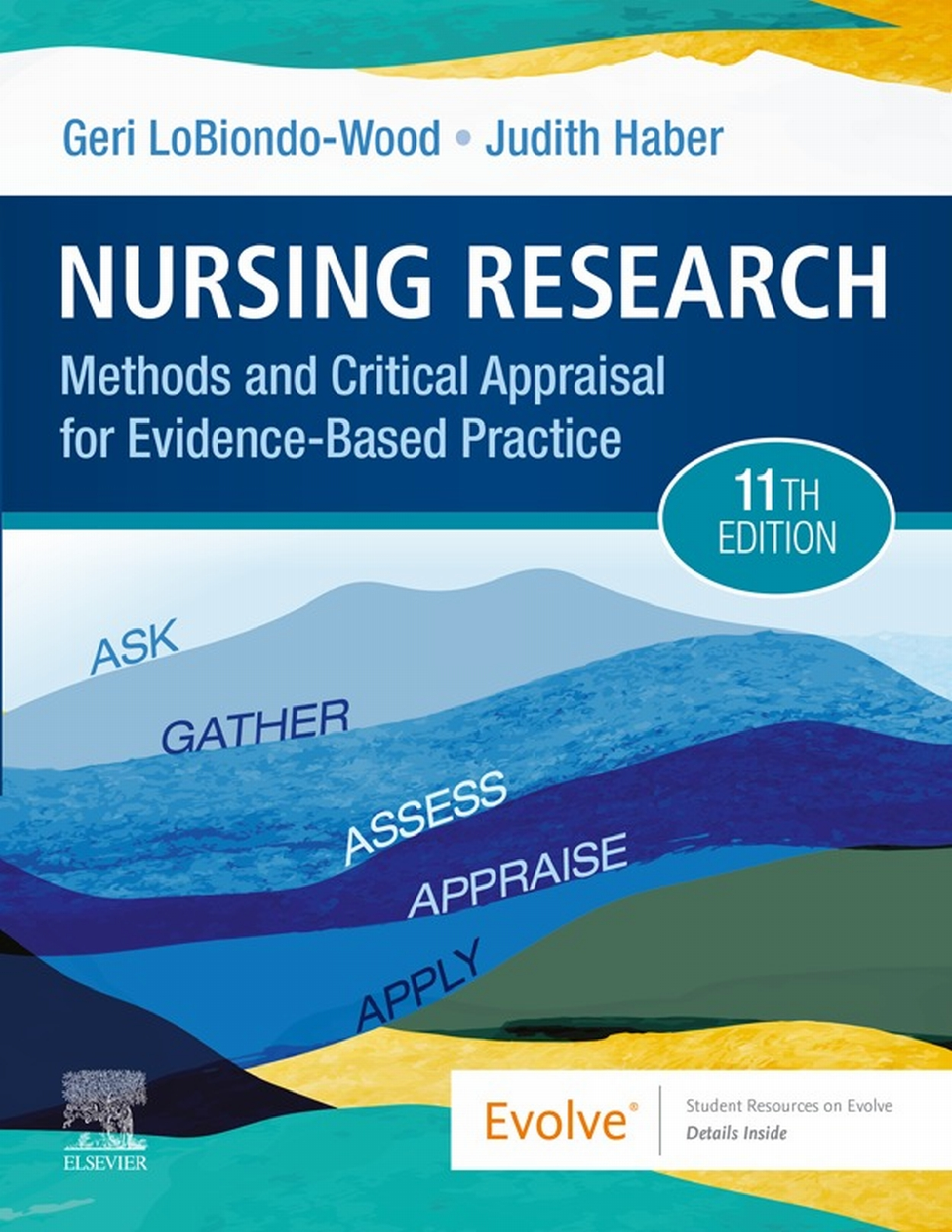 Geri LoBiondo-Wood • Judith Haber

NURSING RESEARCH

Methods and Critical Appraisal for Evidence-Based Practice

11TH EDITION

ASK

GATHER

ASSESS

APPRAISE

APPLY

ELSEVIER

Evolve®

Student Resources on Evolve
Details Inside